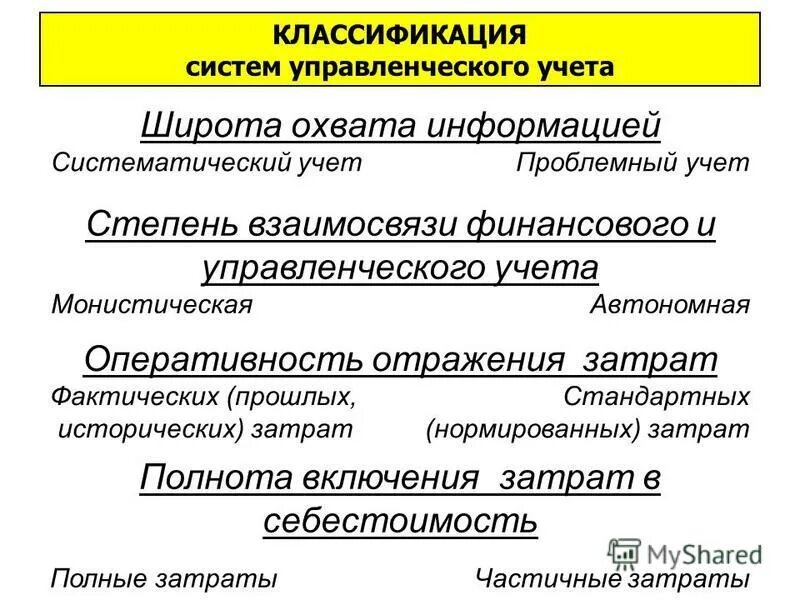 КЛАССИФИКАЦИЯ
систем управленческого учета

Широта охвата информацией

Систематический учет

Проблемный учет

Степень взаимосвязи финансового и управленческого учета

Монистическая

Автономная

Оперативность отражения затрат

Фактических (прошлых, исторических) затрат

Стандартных (нормированных) затрат

Полнота включения затрат в себестоимость

MyShared

Полные затраты

Частичные затраты